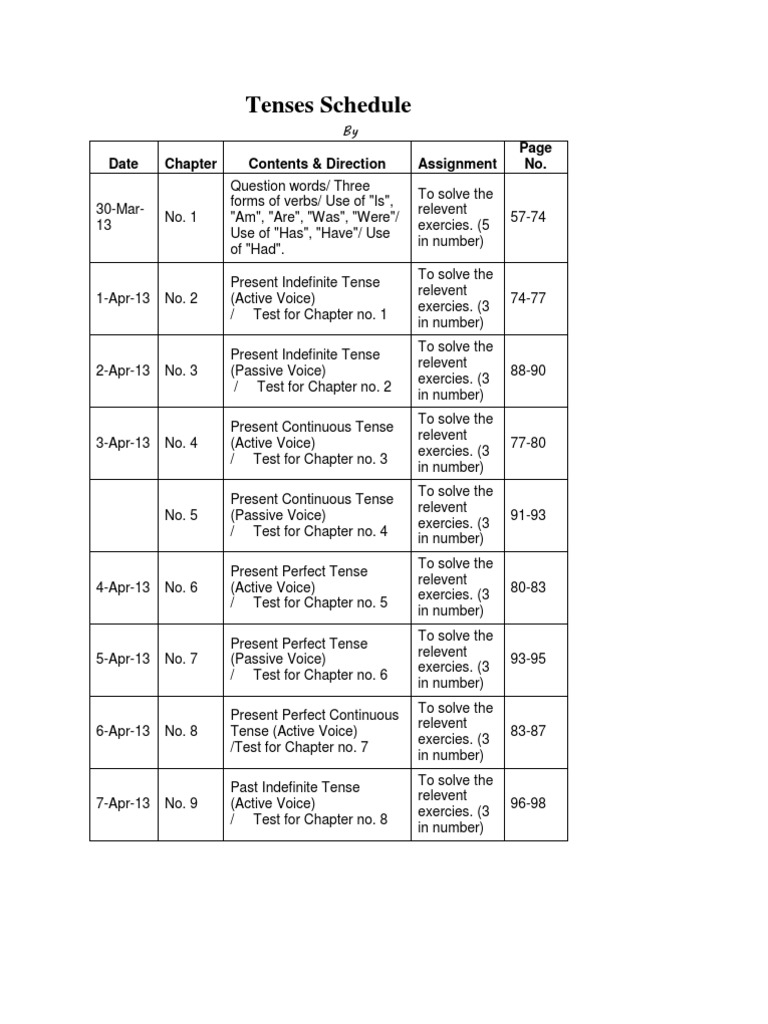 Tenses Schedule

By

| Date | Chapter | Contents & Direction | Assignment | Page No. |
|---|---|---|---|---|
| 30-Mar-13 | No. 1 | Question words/ Three forms of verbs/ Use of "Is", "Am", "Are", "Was", "Were"/ Use of "Has", "Have"/ Use of "Had". | To solve the relevent exercies. (5 in number) | 57-74 |
| 1-Apr-13 | No. 2 | Present Indefinite Tense (Active Voice) / Test for Chapter no. 1 | To solve the relevent exercies. (3 in number) | 74-77 |
| 2-Apr-13 | No. 3 | Present Indefinite Tense (Passive Voice) / Test for Chapter no. 2 | To solve the relevent exercies. (3 in number) | 88-90 |
| 3-Apr-13 | No. 4 | Present Continuous Tense (Active Voice) / Test for Chapter no. 3 | To solve the relevent exercies. (3 in number) | 77-80 |
|  | No. 5 | Present Continuous Tense (Passive Voice) / Test for Chapter no. 4 | To solve the relevent exercies. (3 in number) | 91-93 |
| 4-Apr-13 | No. 6 | Present Perfect Tense (Active Voice) / Test for Chapter no. 5 | To solve the relevent exercies. (3 in number) | 80-83 |
| 5-Apr-13 | No. 7 | Present Perfect Tense (Passive Voice) / Test for Chapter no. 6 | To solve the relevent exercies. (3 in number) | 93-95 |
| 6-Apr-13 | No. 8 | Present Perfect Continuous Tense (Active Voice) /Test for Chapter no. 7 | To solve the relevent exercies. (3 in number) | 83-87 |
| 7-Apr-13 | No. 9 | Past Indefinite Tense (Active Voice) / Test for Chapter no. 8 | To solve the relevent exercies. (3 in number) | 96-98 |